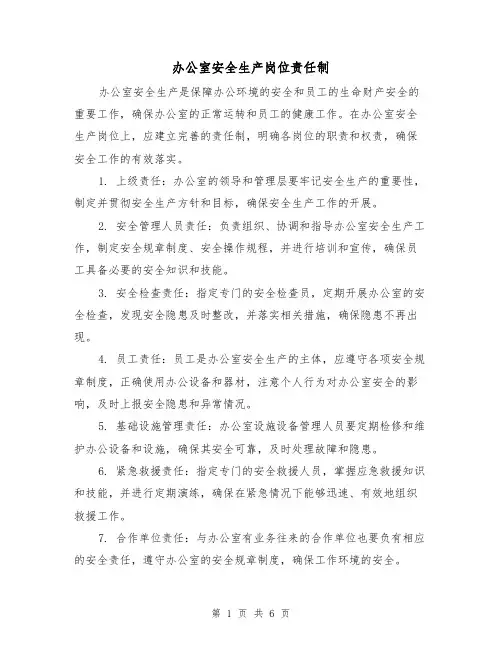 办公室安全生产岗位责任制

办公室安全生产是保障办公环境的安全和员工的生命财产安全的重要工作，确保办公室的正常运转和员工的健康工作。在办公室安全生产岗位上，应建立完善的责任制，明确各岗位的职责和权责，确保安全工作的有效落实。

1. 上级责任：办公室的领导和管理层要牢记安全生产的重要性，制定并贯彻安全生产方针和目标，确保安全生产工作的开展。

2. 安全管理人员责任：负责组织、协调和指导办公室安全生产工作，制定安全规章制度、安全操作规程，并进行培训和宣传，确保员工具备必要的安全知识和技能。

3. 安全检查责任：指定专门的安全检查员，定期开展办公室的安全检查，发现安全隐患及时整改，并落实相关措施，确保隐患不再出现。

4. 员工责任：员工是办公室安全生产的主体，应遵守各项安全规章制度，正确使用办公设备和器材，注意个人行为对办公室安全的影响，及时上报安全隐患和异常情况。

5. 基础设施管理责任：办公室设施设备管理人员要定期检修和维护办公设备和设施，确保其安全可靠，及时处理故障和隐患。

6. 紧急救援责任：指定专门的安全救援人员，掌握应急救援知识和技能，并进行定期演练，确保在紧急情况下能够迅速、有效地组织救援工作。

7. 合作单位责任：与办公室有业务往来的合作单位也要负有相应的安全责任，遵守办公室的安全规章制度，确保工作环境的安全。

第 1 页 共 6 页